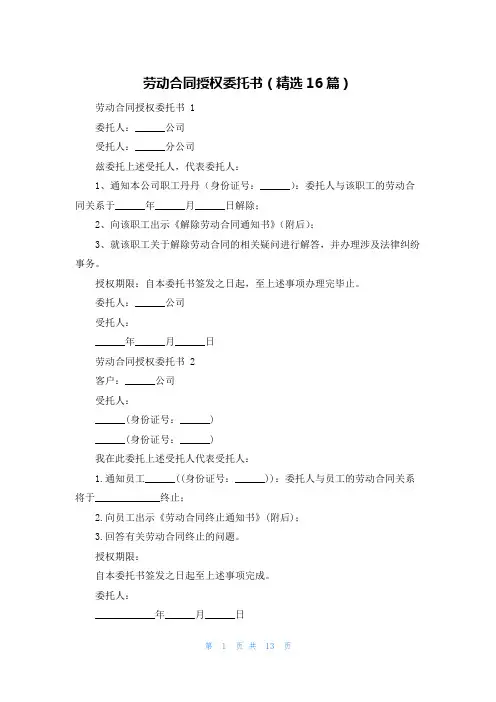 劳动合同授权委托书（精选16篇）

劳动合同授权委托书 1

委托人：______公司

受托人：______分公司

兹委托上述受托人，代表委托人：

1、通知本公司职工丹丹（身份证号：______）：委托人与该职工的劳动合同关系于______年______月______日解除；

2、向该职工出示《解除劳动合同通知书》（附后）；

3、就该职工关于解除劳动合同的相关疑问进行解答，并办理涉及法律纠纷事务。

授权期限：自本委托书签发之日起，至上述事项办理完毕止。

委托人：______公司

受托人：

______年______月______日

劳动合同授权委托书 2

客户：______公司

受托人：

______（身份证号：______）

______（身份证号：______）

我在此委托上述受托人代表受托人：

1.通知员工______（(身份证号：______)）：委托人与员工的劳动合同关系将于____________终止；

2.向员工出示《劳动合同终止通知书》（附后）；

3.回答有关劳动合同终止的问题。

授权期限：

自本委托书签发之日起至上述事项完成。

委托人：

____________年______月______日

第 1 页 共 13 页